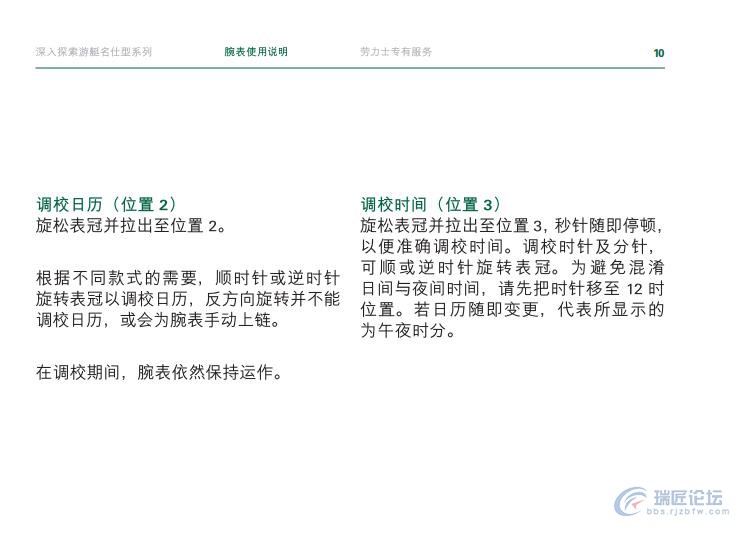 深入探索游艇名仕型系列　　腕表使用说明　　劳力士专有服务　　10

调校日历（位置 2）
旋松表冠并拉出至位置 2。

根据不同款式的需要，顺时针或逆时针旋转表冠以调校日历，反方向旋转并不能调校日历，或会为腕表手动上链。

在调校期间，腕表依然保持运作。

调校时间（位置 3）
旋松表冠并拉出至位置 3，秒针随即停顿，以便准确调校时间。调校时针及分针，可顺或逆时针旋转表冠。为避免混淆日间与夜间时间，请先把时针移至 12 时位置。若日历随即变更，代表所显示的为午夜时分。

瑞匠论坛
bbs.rjzbfw.com